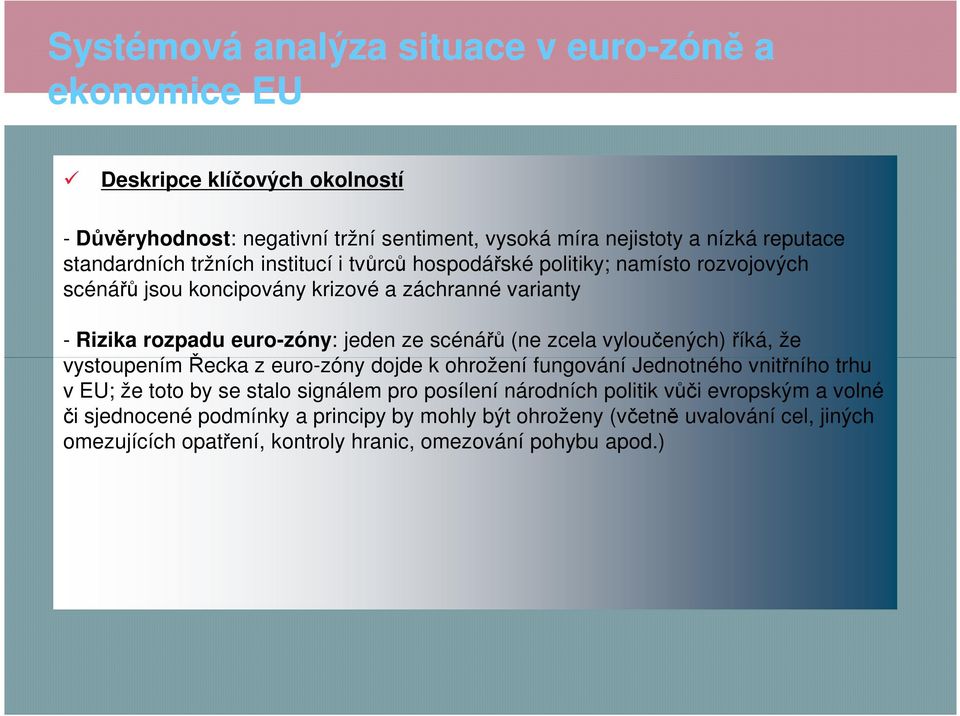 Systémová analýza situace v euro-zóně a ekonomice EU

✓ Deskripce klíčových okolností

- Důvěryhodnost: negativní tržní sentiment, vysoká míra nejistoty a nízká reputace standardních tržních institucí i tvůrců hospodářské politiky; namísto rozvojových scénářů jsou koncipovány krizové a záchranné varianty

- Rizika rozpadu euro-zóny: jeden ze scénářů (ne zcela vyloučených) říká, že vystoupením Řecka z euro-zóny dojde k ohrožení fungování Jednotného vnitřního trhu v EU; že toto by se stalo signálem pro posílení národních politik vůči evropským a volné či sjednocené podmínky a principy by mohly být ohroženy (včetně uvalování cel, jiných omezujících opatření, kontroly hranic, omezování pohybu apod.)